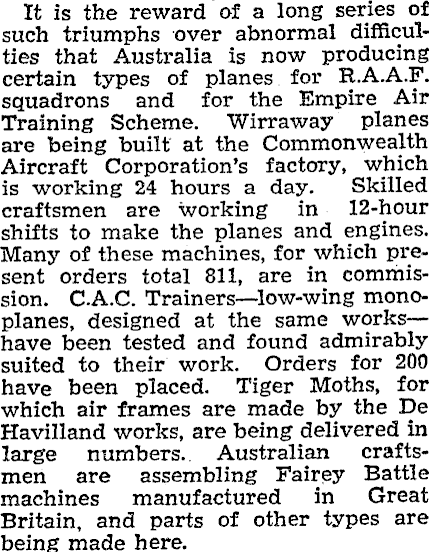 It is the reward of a long series of such triumphs over abnormal difficulties that Australia is now producing certain types of planes for R.A.A.F. squadrons and for the Empire Air Training Scheme. Wirraway planes are being built at the Commonwealth Aircraft Corporation's factory, which is working 24 hours a day. Skilled craftsmen are working in 12-hour shifts to make the planes and engines. Many of these machines, for which present orders total 811, are in commission. C.A.C. Trainers—low-wing monoplanes, designed at the same works—have been tested and found admirably suited to their work. Orders for 200 have been placed. Tiger Moths, for which air frames are made by the De Havilland works, are being delivered in large numbers. Australian craftsmen are assembling Fairey Battle machines manufactured in Great Britain, and parts of other types are being made here.